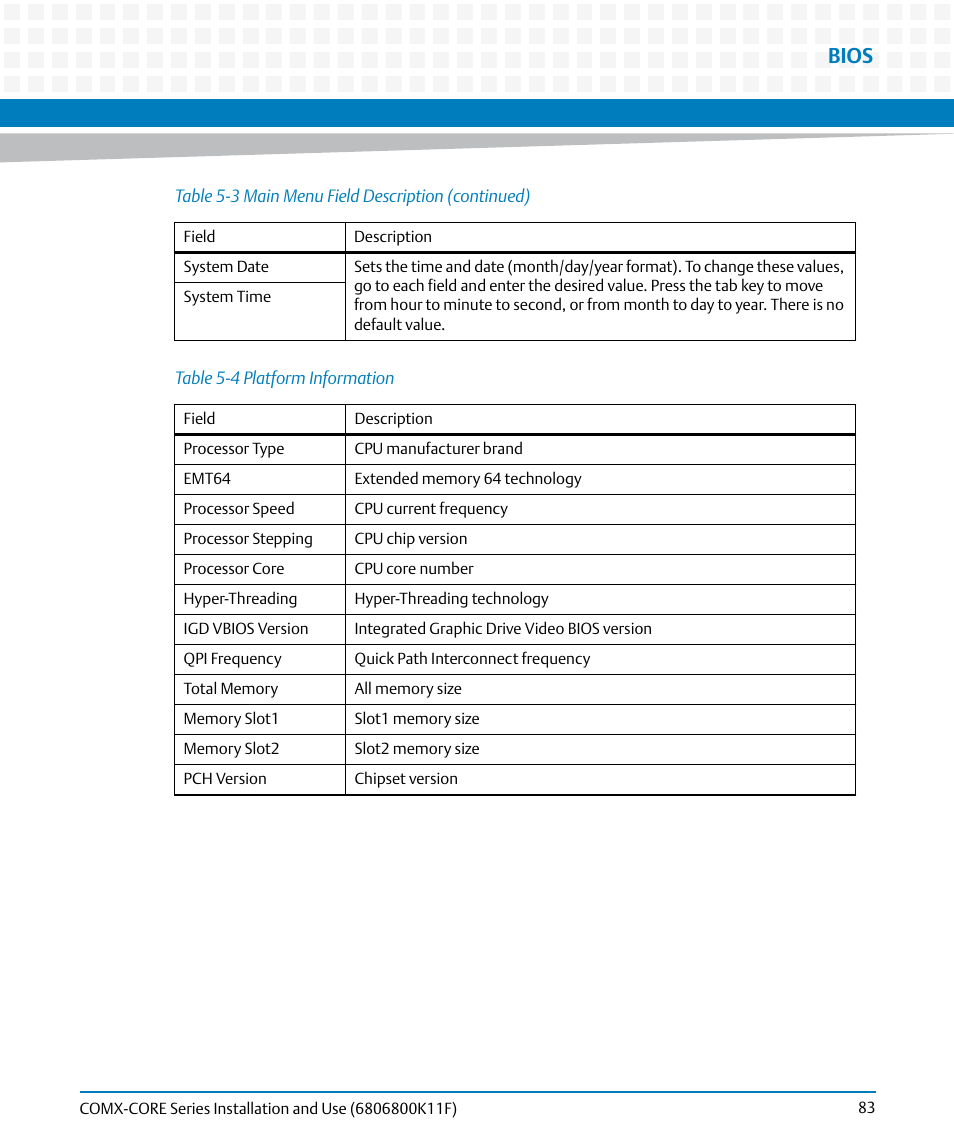 BIOS

Table 5-3 Main Menu Field Description (continued)

| Field | Description |
|---|---|
| System Date | Sets the time and date (month/day/year format). To change these values, go to each field and enter the desired value. Press the tab key to move from hour to minute to second, or from month to day to year. There is no default value. |
| System Time | |

Table 5-4 Platform Information

| Field | Description |
|---|---|
| Processor Type | CPU manufacturer brand |
| EMT64 | Extended memory 64 technology |
| Processor Speed | CPU current frequency |
| Processor Stepping | CPU chip version |
| Processor Core | CPU core number |
| Hyper-Threading | Hyper-Threading technology |
| IGD VBIOS Version | Integrated Graphic Drive Video BIOS version |
| QPI Frequency | Quick Path Interconnect frequency |
| Total Memory | All memory size |
| Memory Slot1 | Slot1 memory size |
| Memory Slot2 | Slot2 memory size |
| PCH Version | Chipset version |

COMX-CORE Series Installation and Use (6806800K11F) 83